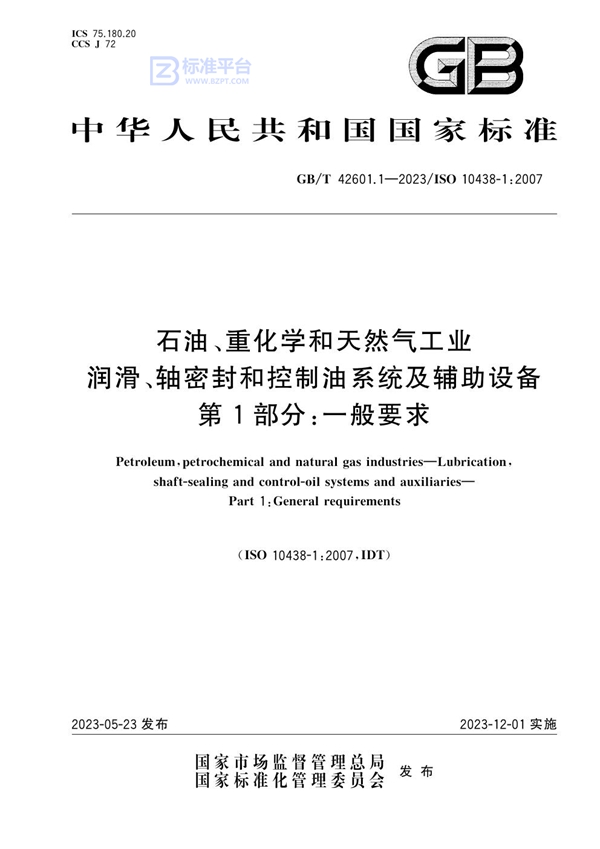 ICS 75.180.20
CCS J 72

标准平台
WWW.BZPT.COM

GB

中华人民共和国国家标准

GB/T 42601.1—2023/ISO 10438-1:2007

石油、重化学和天然气工业
润滑、轴密封和控制油系统及辅助设备
第1部分:一般要求

Petroleum, petrochemical and natural gas industries—Lubrication, shaft-sealing and control-oil systems and auxiliaries—
Part 1: General requirements

(ISO 10438-1:2007, IDT)

2023-05-23 发布

2023-12-01 实施

国家市场监督管理总局
国家标准化管理委员会 发布